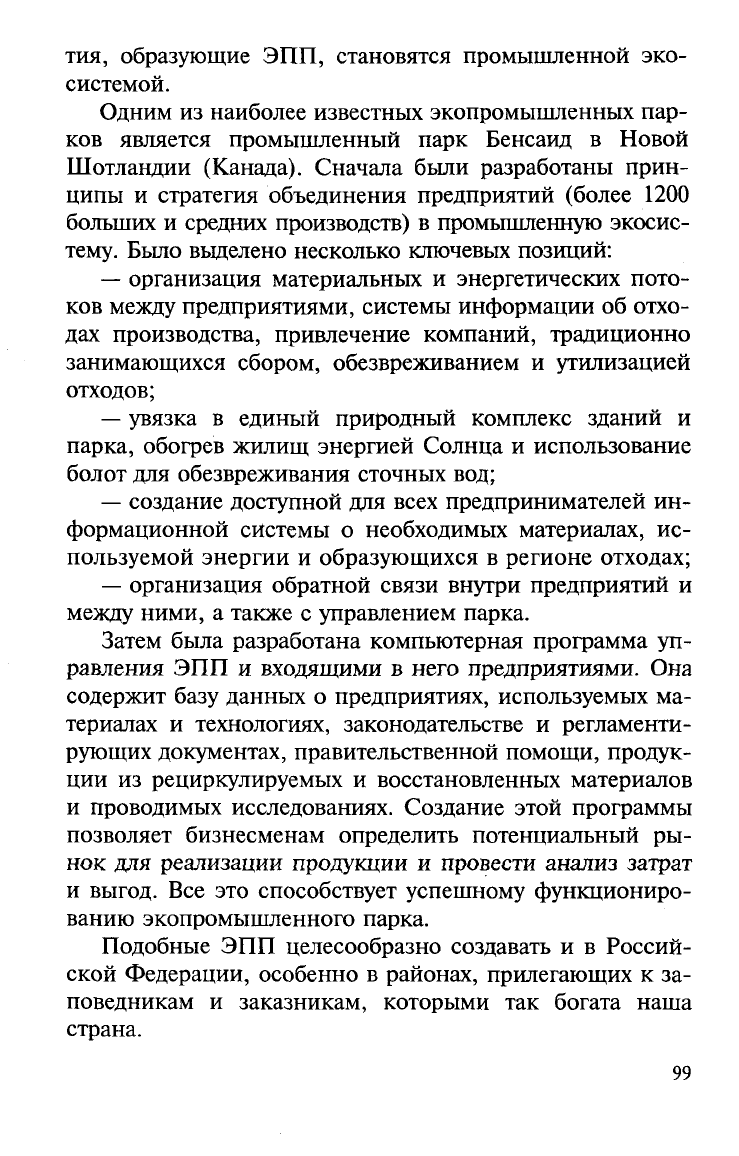 тия, образующие ЭПП, становятся промышленной экосистемой.

Одним из наиболее известных экопромышленных парков является промышленный парк Бенсаид в Новой Шотландии (Канада). Сначала были разработаны принципы и стратегия объединения предприятий (более 1200 больших и средних производств) в промышленную экосистему. Было выделено несколько ключевых позиций:

— организация материальных и энергетических потоков между предприятиями, системы информации об отходах производства, привлечение компаний, традиционно занимающихся сбором, обезвреживанием и утилизацией отходов;

— увязка в единый природный комплекс зданий и парка, обогрев жилищ энергией Солнца и использование болот для обезвреживания сточных вод;

— создание доступной для всех предпринимателей информационной системы о необходимых материалах, используемой энергии и образующихся в регионе отходах;

— организация обратной связи внутри предприятий и между ними, а также с управлением парка.

Затем была разработана компьютерная программа управления ЭПП и входящими в него предприятиями. Она содержит базу данных о предприятиях, используемых материалах и технологиях, законодательстве и регламентирующих документах, правительственной помощи, продукции из рециркулируемых и восстановленных материалов и проводимых исследованиях. Создание этой программы позволяет бизнесменам определить потенциальный рынок для реализации продукции и провести анализ затрат и выгод. Все это способствует успешному функционированию экопромышленного парка.

Подобные ЭПП целесообразно создавать и в Российской Федерации, особенно в районах, прилегающих к заповедникам и заказникам, которыми так богата наша страна.

99